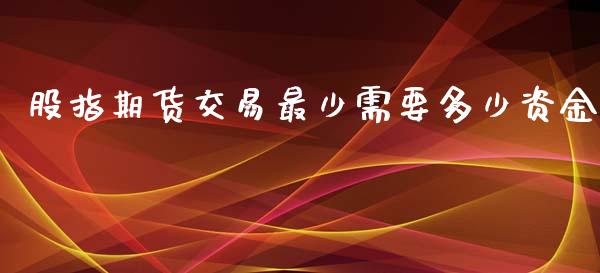 股指期货交易最少需要多少资金